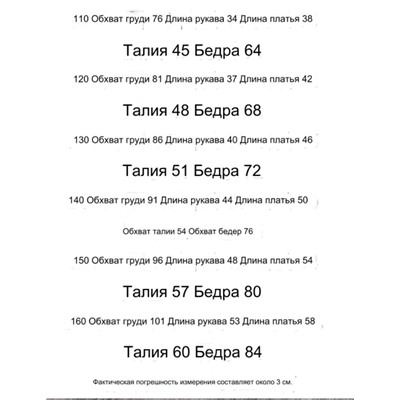 110 Обхват груди 76 Длина рукава 34 Длина платья 38

Талия 45 Бедра 64

120 Обхват груди 81 Длина рукава 37 Длина платья 42

Талия 48 Бедра 68

130 Обхват груди 86 Длина рукава 40 Длина платья 46

Талия 51 Бедра 72

140 Обхват груди 91 Длина рукава 44 Длина платья 50

Обхват талии 54 Обхват бедер 76

150 Обхват груди 96 Длина рукава 48 Длина платья 54

Талия 57 Бедра 80

160 Обхват груди 101 Длина рукава 53 Длина платья 58

Талия 60 Бедра 84

Фактическая погрешность измерения составляет около 3 см.